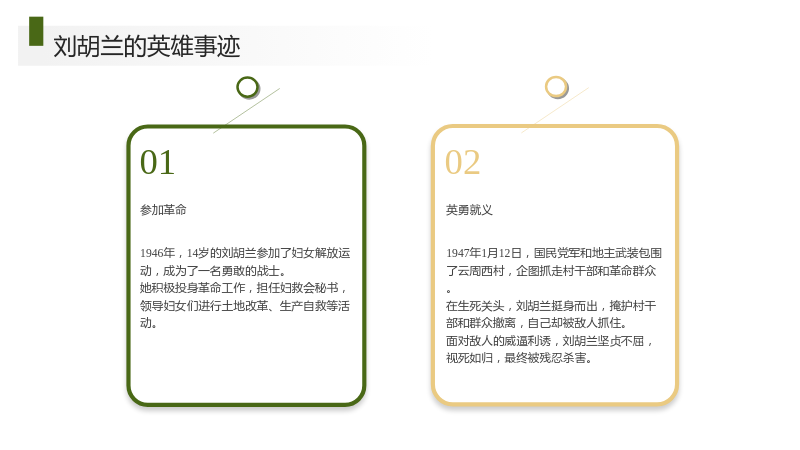 刘胡兰的英雄事迹

01

参加革命

1946年，14岁的刘胡兰参加了妇女解放运动，成为了一名勇敢的战士。
她积极投身革命工作，担任妇救会秘书，领导妇女们进行土地改革、生产自救等活动。

02

英勇就义

1947年1月12日，国民党军和地主武装包围了云周西村，企图抓走村干部和革命群众。
在生死关头，刘胡兰挺身而出，掩护村干部和群众撤离，自己却被敌人抓住。
面对敌人的威逼利诱，刘胡兰坚贞不屈，视死如归，最终被残忍杀害。